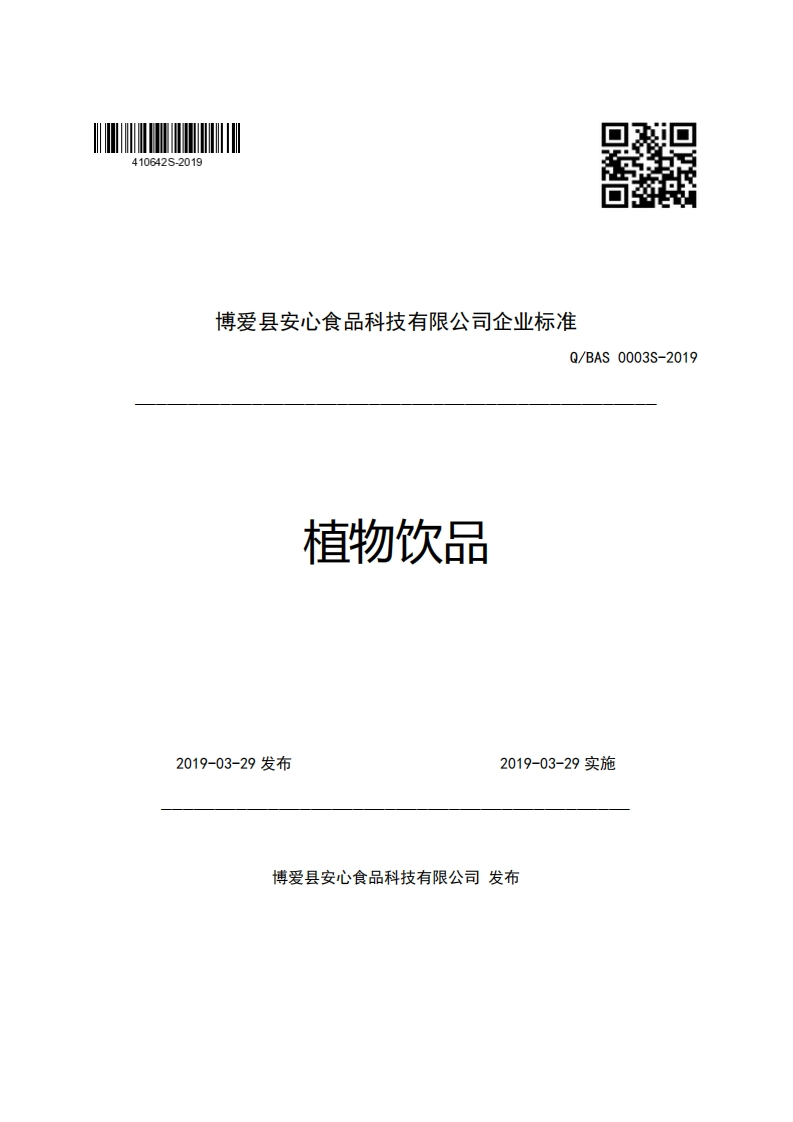 410642S-2019

博爱县安心食品科技有限公司企业标准

Q/BAS 0003S-2019

植物饮品

2019-03-29 发布

2019-03-29 实施

博爱县安心食品科技有限公司 发布